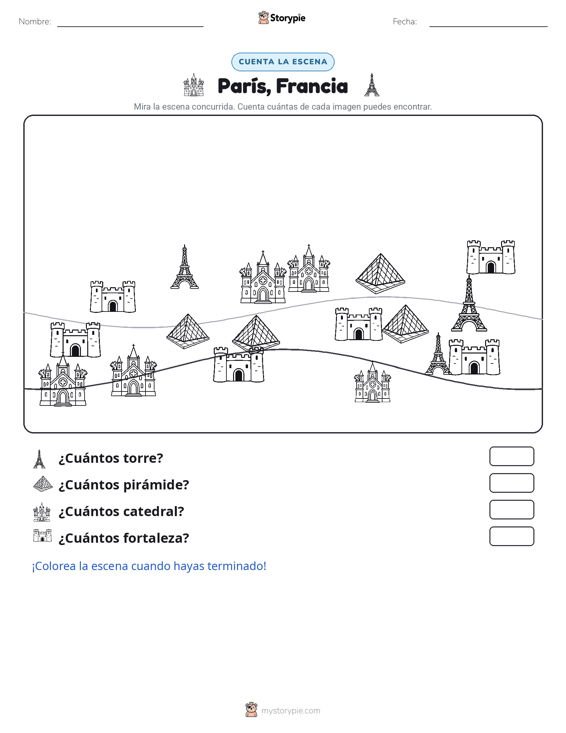 Nombre: ____ Storypie Fecha: ____

CUENTA LA ESCENA

París, Francia

Mira la escena concurrida. Cuenta cuántas de cada imagen puedes encontrar.

¿Cuántos torre?

¿Cuántos pirámide?

¿Cuántos catedral?

¿Cuántos fortaleza?

¡Colorea la escena cuando hayas terminado!

mystorypie.com